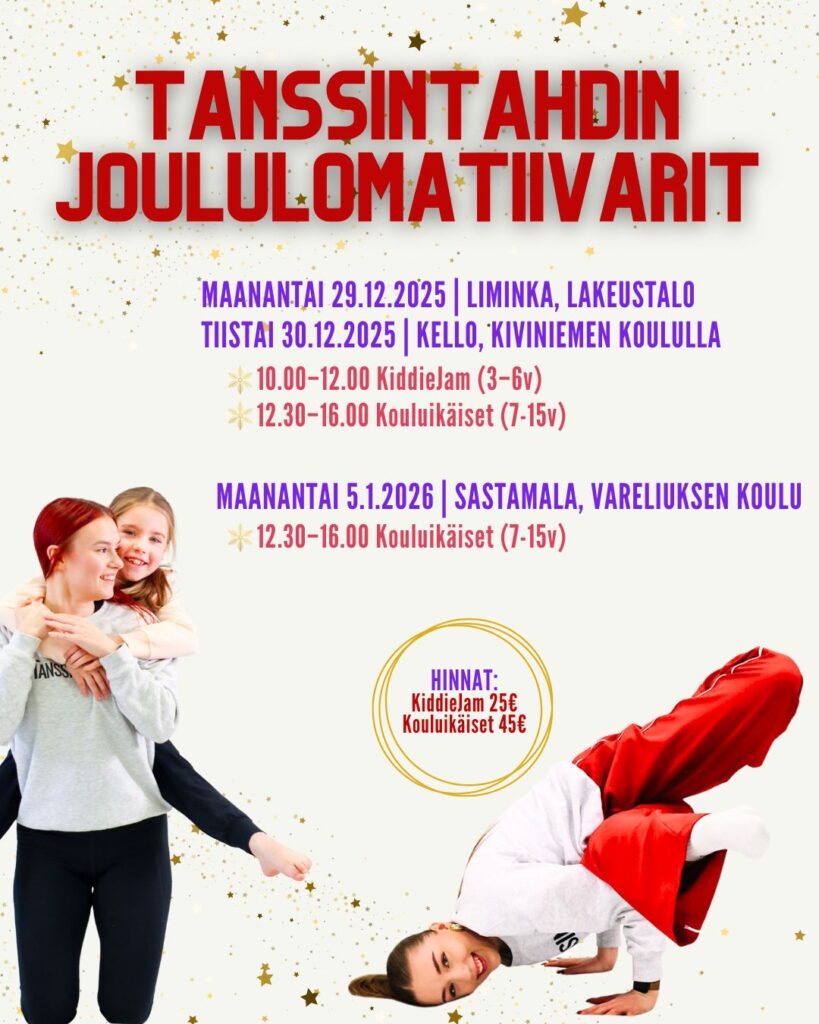 TANSSINTAHDIN JOULULOMATIIVARIT

MAANANTAI 29.12.2025 | LIMINKA, LAKEUSTALO
TIISTAI 30.12.2025 | KELLO, KIVINIEMEN KOULULLA

10.00–12.00 KiddieJam (3–6v)
12.30–16.00 Kouluikäiset (7-15v)

MAANANTAI 5.1.2026 | SASTAMALA, VARELIUKSEN KOULU

12.30–16.00 Kouluikäiset (7-15v)

HINNAT:
KiddieJam 25€
Kouluikäiset 45€